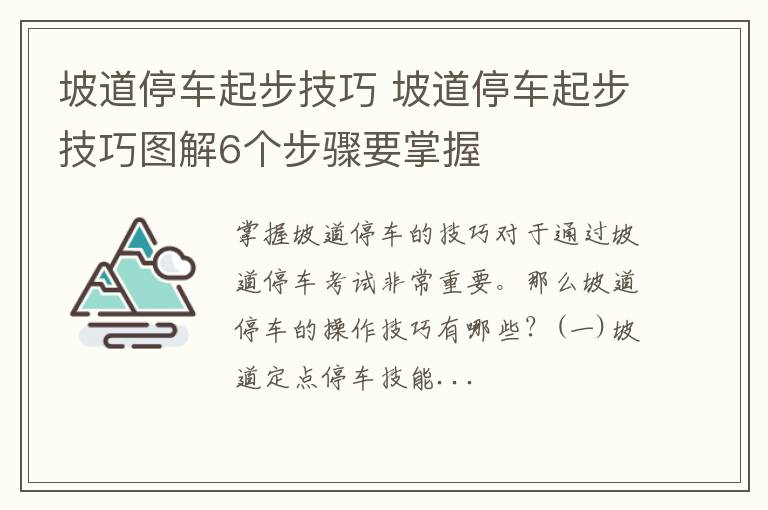 坡道停车起步技巧 坡道停车起步技巧图解6个步骤要掌握

掌握坡道停车的技巧对于通过坡道停车考试非常重要。那么坡道停车的操作技巧有哪些？（一）坡道定点停车技能...